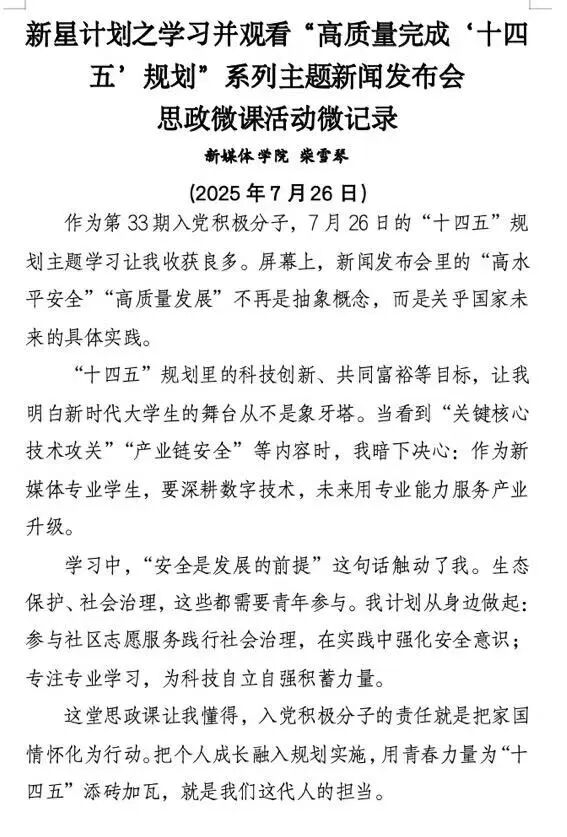 新星计划之学习并观看“高质量完成‘十四五’规划”系列主题新闻发布会
思政微课活动微记录

新媒体学院 柴雪琴

(2025 年 7 月 26 日)

作为第 33 期入党积极分子，7 月 26 日的“十四五”规划主题学习让我收获良多。屏幕上，新闻发布会里的“高水平安全”“高质量发展”不再是抽象概念，而是关乎国家未来的具体实践。

“十四五”规划里的科技创新、共同富裕等目标，让我明白新时代大学生的舞台从不是象牙塔。当看到“关键核心技术攻关”“产业链安全”等内容时，我暗下决心：作为新媒体专业学生，要深耕数字技术，未来用专业能力服务产业升级。

学习中，“安全是发展的前提”这句话触动了我。生态保护、社会治理，这些都需要青年参与。我计划从身边做起：参与社区志愿服务践行社会治理，在实践中强化安全意识；专注专业学习，为科技自立自强积蓄力量。

这堂思政课让我懂得，入党积极分子的责任就是把家国情怀化为行动。把个人成长融入规划实施，用青春力量为“十四五”添砖加瓦，就是我们这代人的担当。